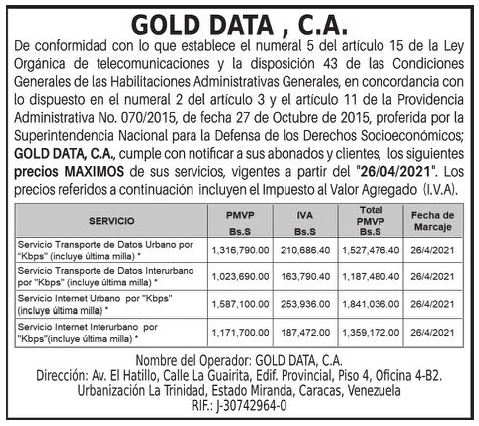 GOLD DATA , C.A.

De conformidad con lo que establece el numeral 5 del artículo 15 de la Ley Orgánica de telecomunicaciones y la disposición 43 de las Condiciones Generales de las Habilitaciones Administrativas Generales, en concordancia con lo dispuesto en el numeral 2 del artículo 3 y el artículo 11 de la Providencia Administrativa No. 070/2015, de fecha 27 de Octubre de 2015, proferida por la Superintendencia Nacional para la Defensa de los Derechos Socioeconómicos; GOLD DATA, C.A., cumple con notificar a sus abonados y clientes, los siguientes precios MAXIMOS de sus servicios, vigentes a partir del "26/04/2021". Los precios referidos a continuación incluyen el Impuesto al Valor Agregado (I.V.A).

| SERVICIO | PMVP Bs.S | IVA Bs.S | Total PMVP Bs.S | Fecha de Marcaje |
|---|---|---|---|---|
| Servicio Transporte de Datos Urbano por "Kbps" (incluye última milla) * | 1,316,790.00 | 210,686.40 | 1,527,476.40 | 26/4/2021 |
| Servicio Transporte de Datos Interurbano por "Kbps" (incluye última milla) * | 1,023,690.00 | 163,790.40 | 1,187,480.40 | 26/4/2021 |
| Servicio Internet Urbano por "Kbps" (incluye última milla) * | 1,587,100.00 | 253,936.00 | 1,841,036.00 | 26/4/2021 |
| Servicio Internet Interurbano por "Kbps"(incluye última milla) * | 1,171,700.00 | 187,472.00 | 1,359,172.00 | 26/4/2021 |

Nombre del Operador: GOLD DATA, C.A.
Dirección: Av. El Hatillo, Calle La Guairita, Edif. Provincial, Piso 4, Oficina 4-B2. Urbanización La Trinidad, Estado Miranda, Caracas, Venezuela
RIF.: J-30742964-0